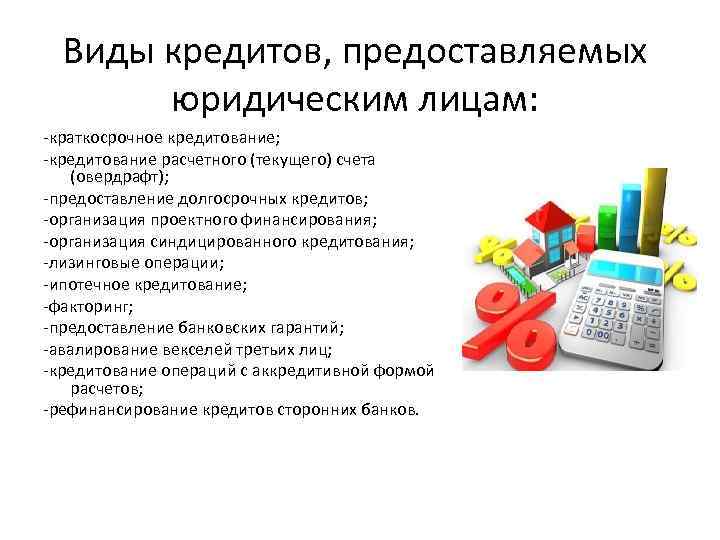 Виды кредитов, предоставляемых юридическим лицам:

-краткосрочное кредитование;
-кредитование расчетного (текущего) счета (овердрафт);
-предоставление долгосрочных кредитов;
-организация проектного финансирования;
-организация синдицированного кредитования;
-лизинговые операции;
-ипотечное кредитование;
-факторинг;
-предоставление банковских гарантий;
-авалирование векселей третьих лиц;
-кредитование операций с аккредитивной формой расчетов;
-рефинансирование кредитов сторонних банков.